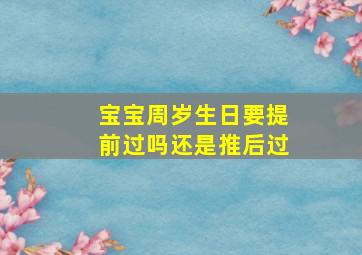 宝宝周岁生日要提前过吗还是推后过